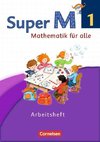 Super M 1
Mathematik für alle

Arbeitsheft

Cornelsen